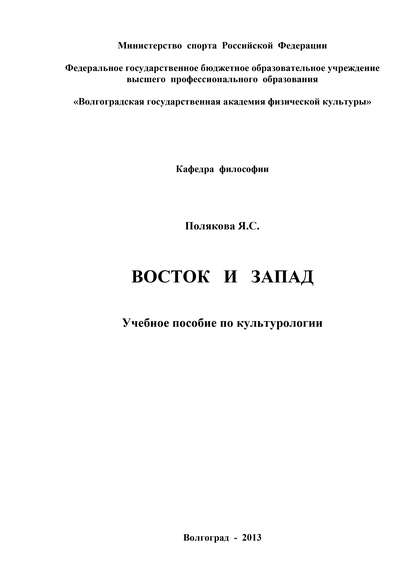 Министерство спорта Российской Федерации

Федеральное государственное бюджетное образовательное учреждение высшего профессионального образования

«Волгоградская государственная академия физической культуры»

Кафедра философии

Полякова Я.С.

ВОСТОК И ЗАПАД

Учебное пособие по культурологии

Волгоград - 2013